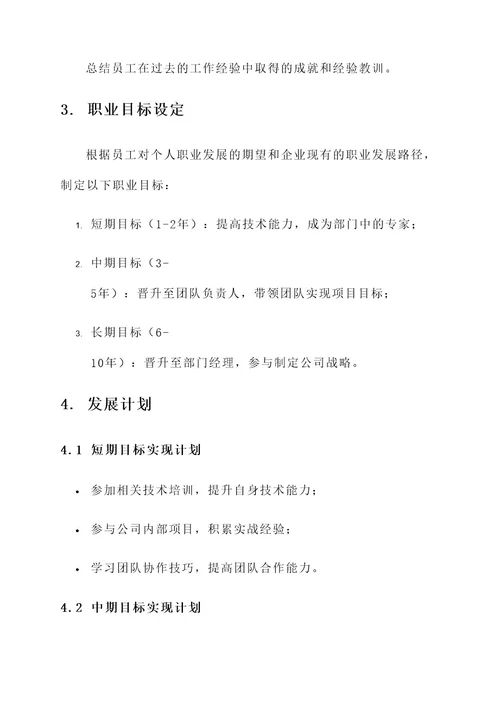 总结员工在过去的工作经验中取得的成就和经验教训。

3. 职业目标设定

根据员工对个人职业发展的期望和企业现有的职业发展路径，制定以下职业目标：

1. 短期目标（1-2年）：提高技术能力，成为部门中的专家；

2. 中期目标（3-5年）：晋升至团队负责人，带领团队实现项目目标；

3. 长期目标（6-10年）：晋升至部门经理，参与制定公司战略。

4. 发展计划

4.1 短期目标实现计划

• 参加相关技术培训，提升自身技术能力；

• 参与公司内部项目，积累实战经验；

• 学习团队协作技巧，提高团队合作能力。

4.2 中期目标实现计划